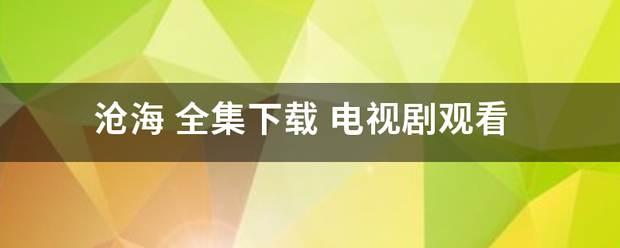 沧海 全集下载 电视剧观看